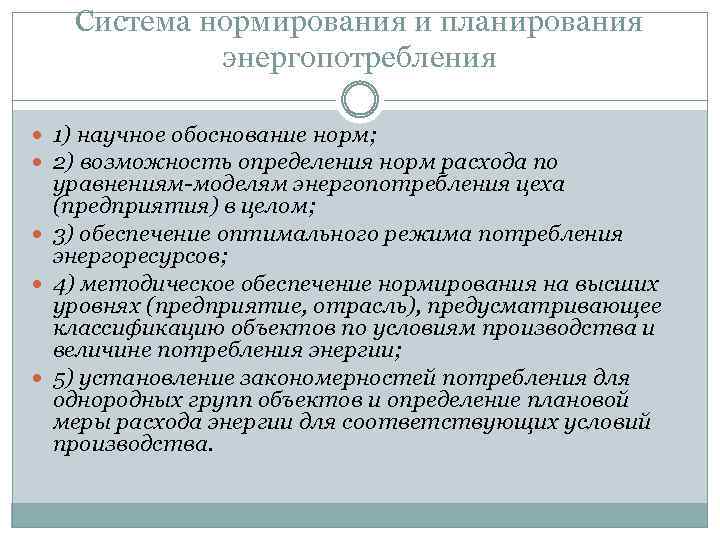 Система нормирования и планирования энергопотребления

1) научное обоснование норм;

2) возможность определения норм расхода по уравнениям-моделям энергопотребления цеха (предприятия) в целом;

3) обеспечение оптимального режима потребления энергоресурсов;

4) методическое обеспечение нормирования на высших уровнях (предприятие, отрасль), предусматривающее классификацию объектов по условиям производства и величине потребления энергии;

5) установление закономерностей потребления для однородных групп объектов и определение плановой меры расхода энергии для соответствующих условий производства.